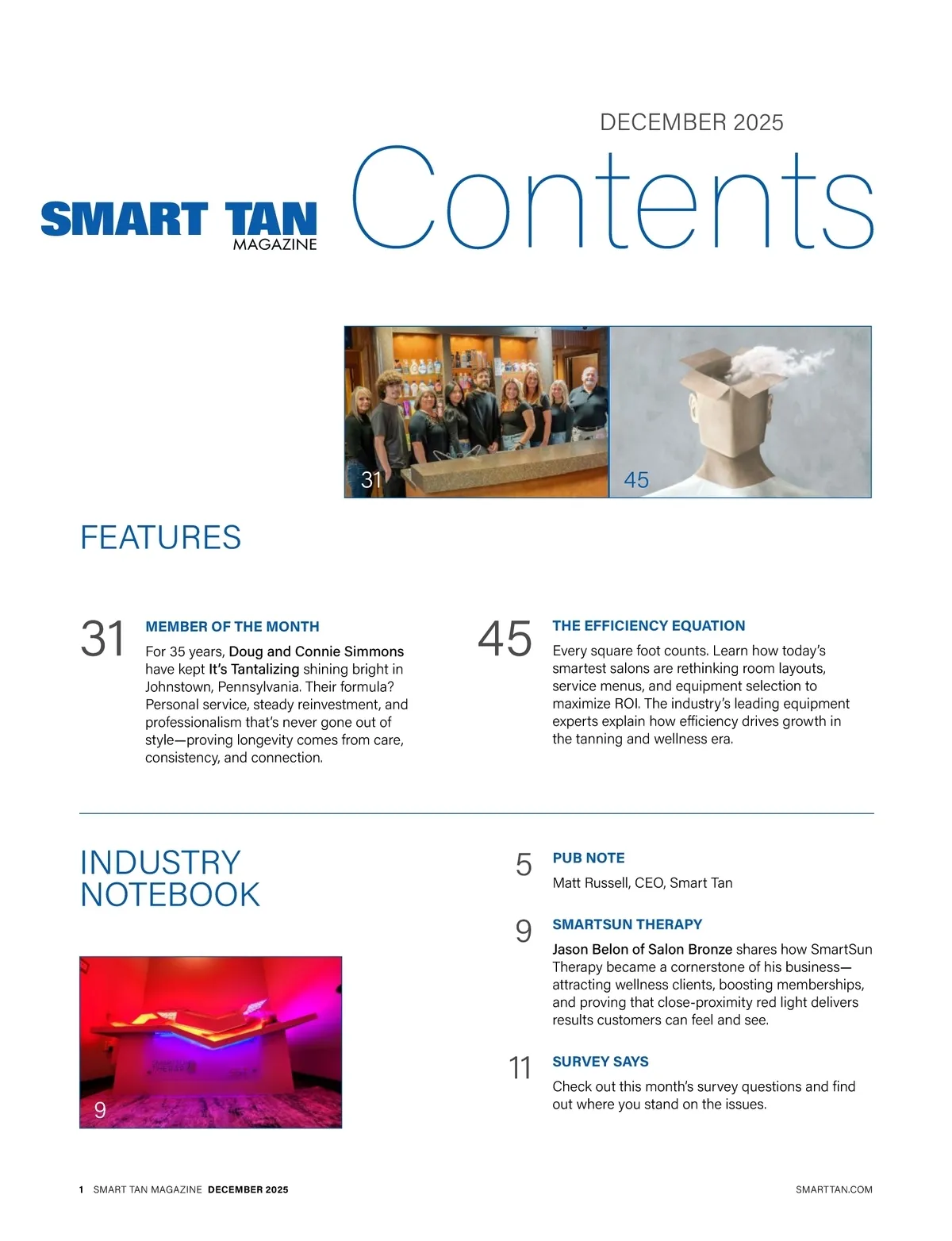 DECEMBER 2025

SMART TAN
MAGAZINE

Contents

31

45

FEATURES

31 MEMBER OF THE MONTH

For 35 years, Doug and Connie Simmons have kept It's Tantalizing shining bright in Johnstown, Pennsylvania. Their formula? Personal service, steady reinvestment, and professionalism that's never gone out of style—proving longevity comes from care, consistency, and connection.

45 THE EFFICIENCY EQUATION

Every square foot counts. Learn how today's smartest salons are rethinking room layouts, service menus, and equipment selection to maximize ROI. The industry's leading equipment experts explain how efficiency drives growth in the tanning and wellness era.

INDUSTRY NOTEBOOK

9

5 PUB NOTE

Matt Russell, CEO, Smart Tan

9 SMARTSUN THERAPY

Jason Belon of Salon Bronze shares how SmartSun Therapy became a cornerstone of his business—attracting wellness clients, boosting memberships, and proving that close-proximity red light delivers results customers can feel and see.

11 SURVEY SAYS

Check out this month's survey questions and find out where you stand on the issues.

1 SMART TAN MAGAZINE DECEMBER 2025

SMARTTAN.COM